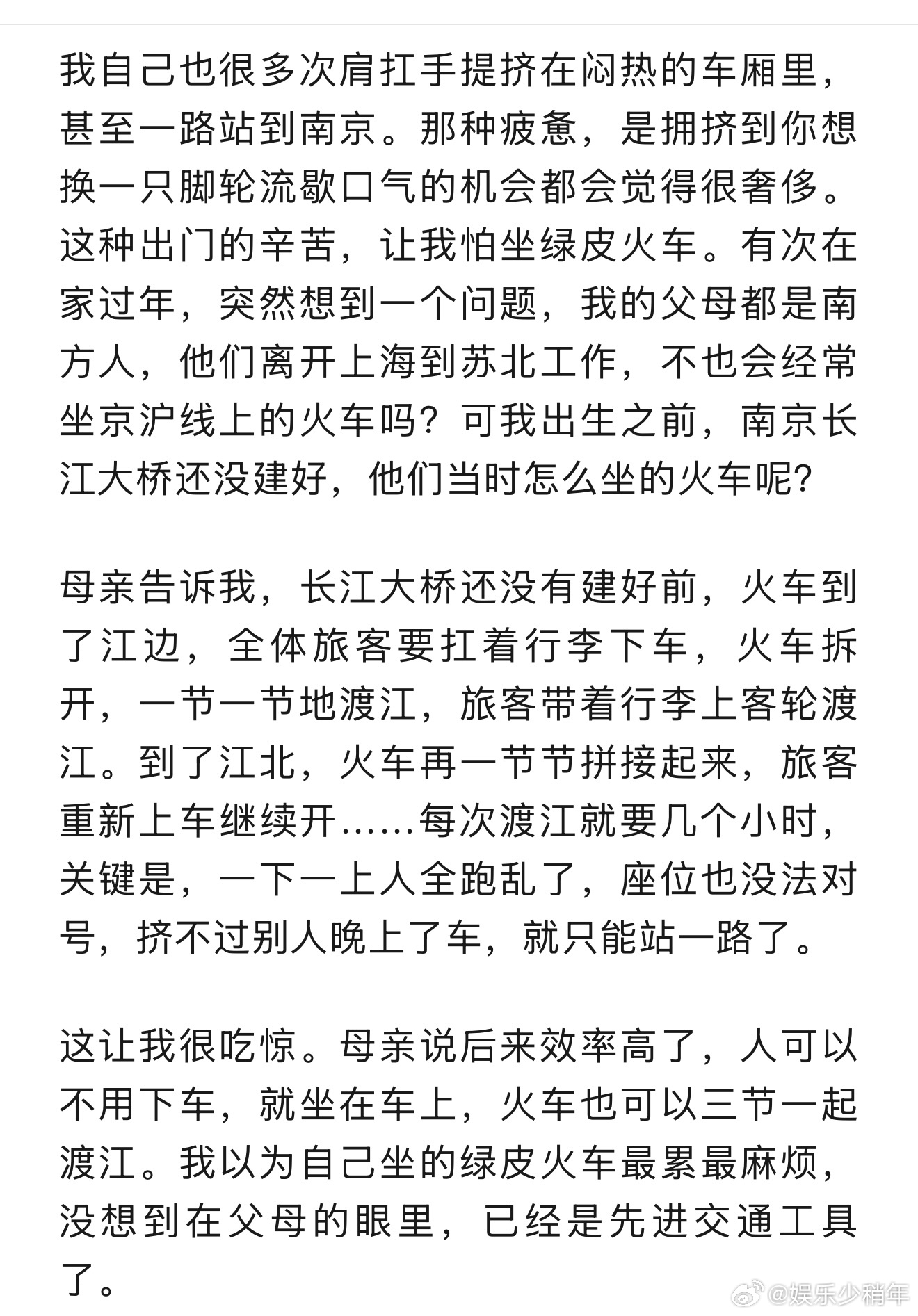 我自己也很多次肩扛手提挤在闷热的车厢里，甚至一路站到南京。那种疲惫，是拥挤到你想换一只脚轮流歇口气的机会都会觉得很奢侈。这种出门的辛苦，让我怕坐绿皮火车。有次在家过年，突然想到一个问题，我的父母都是南方人，他们离开上海到苏北工作，不也会经常坐京沪线上的火车吗？可我出生之前，南京长江大桥还没建好，他们当时怎么坐的火车呢？

母亲告诉我，长江大桥还没有建好前，火车到了江边，全体旅客要扛着行李下车，火车拆开，一节一节地渡江，旅客带着行李上客轮渡江。到了江北，火车再一节节拼接起来，旅客重新上车继续开……每次渡江就要几个小时，关键是，一下一上人全跑乱了，座位也没法对号，挤不过别人晚上了车，就只能站一路了。

这让我很吃惊。母亲说后来效率高了，人可以不用下车，就坐在车上，火车也可以三节一起渡江。我以为自己坐的绿皮火车最累最麻烦，没想到在父母的眼里，已经是先进交通工具了。

@娱乐少稍年